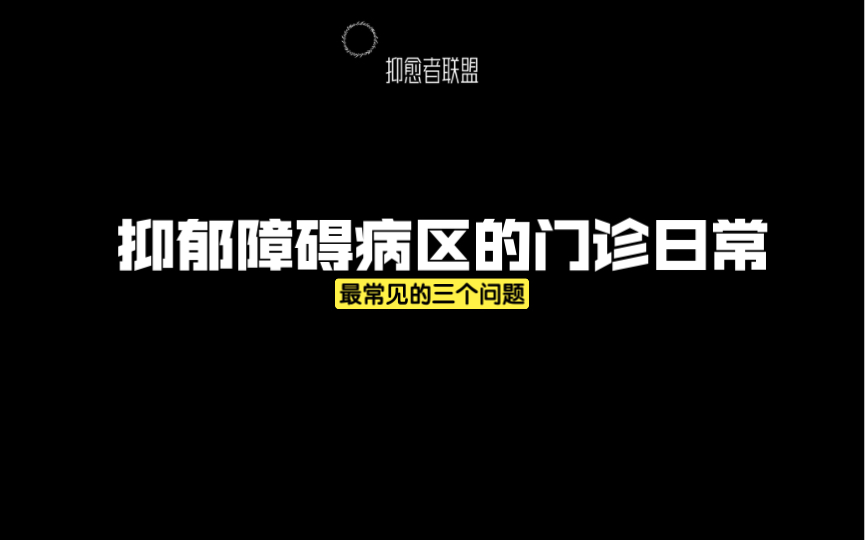 抑愈者联盟

抑郁障碍病区的门诊日常

最常见的三个问题